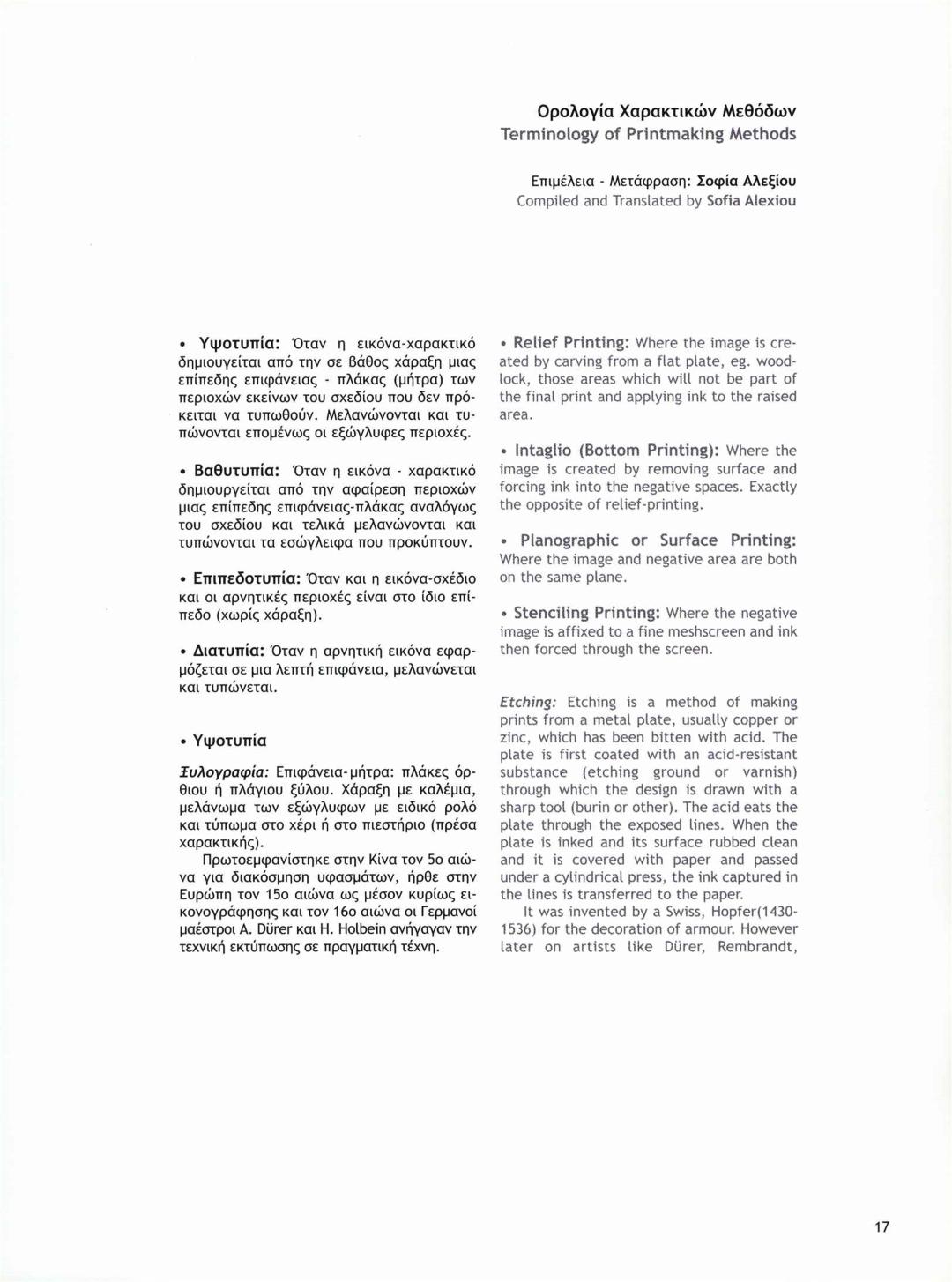 Ορολογία Χαρακτικών Μεθόδων
Terminology of Printmaking Methods

Επιμέλεια - Μετάφραση: Σοφία Αλεξίου
Compiled and Translated by Sofia Alexiou

• Υψοτυπία: Όταν η εικόνα-χαρακτικό δημιουγείται από την σε βάθος χάραξη μιας επίπεδης επιφάνειας - πλάκας (μήτρα) των περιοχών εκείνων του σχεδίου που δεν πρόκειται να τυπωθούν. Μελανώνονται και τυπώνονται επομένως οι εξώγλυφες περιοχές.

• Βαθυτυπία: Όταν η εικόνα - χαρακτικό δημιουργείται από την αφαίρεση περιοχών μιας επίπεδης επιφάνειας-πλάκας αναλόγως του σχεδίου και τελικά μελανώνονται και τυπώνονται τα εσώγλειφα που προκύπτουν.

• Επιπεδοτυπία: Όταν και η εικόνα-σχέδιο και οι αρνητικές περιοχές είναι στο ίδιο επίπεδο (χωρίς χάραξη).

• Διατυπία: Όταν η αρνητική εικόνα εφαρμόζεται σε μια λεπτή επιφάνεια, μελανώνεται και τυπώνεται.

• Υψοτυπία

Ξυλογραφία: Επιφάνεια-μήτρα: πλάκες όρθιου ή πλάγιου ξύλου. Χάραξη με καλέμια, μελάνωμα των εξώγλυφων με ειδικό ρολό και τύπωμα στο χέρι ή στο πιεστήριο (πρέσα χαρακτικής).

Πρωτοεμφανίστηκε στην Κίνα τον 5ο αιώνα για διακόσμηση υφασμάτων, ήρθε στην Ευρώπη τον 15ο αιώνα ως μέσον κυρίως εικονογράφησης και τον 16ο αιώνα οι Γερμανοί μαέστροι A. Dürer και H. Holbein ανήγαγαν την τεχνική εκτύπωσης σε πραγματική τέχνη.

• Relief Printing: Where the image is created by carving from a flat plate, eg. woodlock, those areas which will not be part of the final print and applying ink to the raised area.

• Intaglio (Bottom Printing): Where the image is created by removing surface and forcing ink into the negative spaces. Exactly the opposite of relief-printing.

• Planographic or Surface Printing: Where the image and negative area are both on the same plane.

• Stenciling Printing: Where the negative image is affixed to a fine meshscreen and ink then forced through the screen.

Etching: Etching is a method of making prints from a metal plate, usually copper or zinc, which has been bitten with acid. The plate is first coated with an acid-resistant substance (etching ground or varnish) through which the design is drawn with a sharp tool (burin or other). The acid eats the plate through the exposed lines. When the plate is inked and its surface rubbed clean and it is covered with paper and passed under a cylindrical press, the ink captured in the lines is transferred to the paper.

It was invented by a Swiss, Hopfer(1430-1536) for the decoration of armour. However later on artists like Dürer, Rembrandt,

17